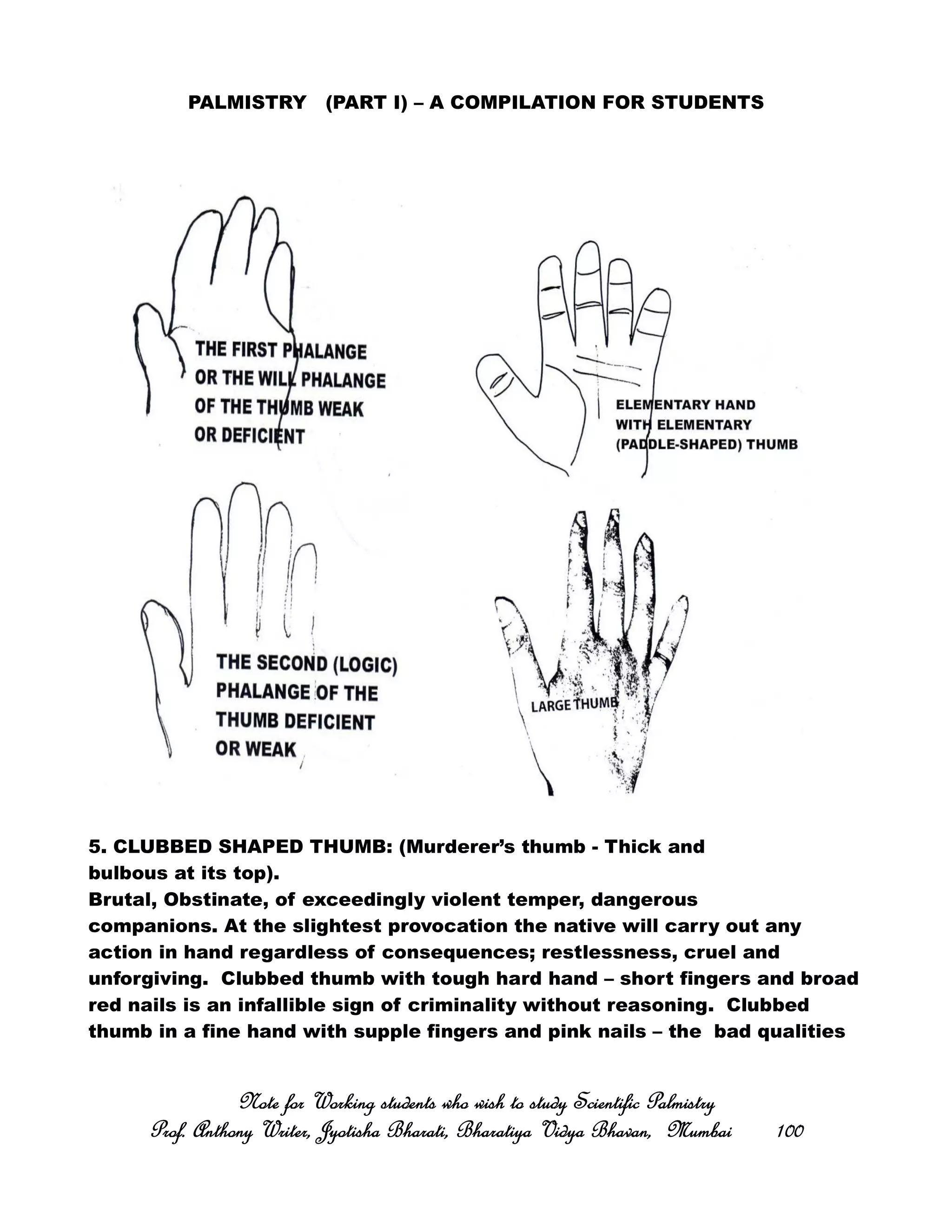 PALMISTRY (PART I) – A COMPILATION FOR STUDENTS

THE FIRST PHALANGE OR THE WILL PHALANGE OF THE THUMB WEAK OR DEFICIENT

ELEMENTARY HAND WITH ELEMENTARY (PADDLE-SHAPED) THUMB

THE SECOND (LOGIC) PHALANGE OF THE THUMB DEFICIENT OR WEAK

LARGE THUMB

5. CLUBBED SHAPED THUMB: (Murderer's thumb - Thick and bulbous at its top).
Brutal, Obstinate, of exceedingly violent temper, dangerous companions. At the slightest provocation the native will carry out any action in hand regardless of consequences; restlessness, cruel and unforgiving. Clubbed thumb with tough hard hand – short fingers and broad red nails is an infallible sign of criminality without reasoning. Clubbed thumb in a fine hand with supple fingers and pink nails – the bad qualities

Note for Working students who wish to study Scientific Palmistry
Prof. Anthony Writer, Jyotisha Bharati, Bharatiya Vidya Bhavan, Mumbai 100